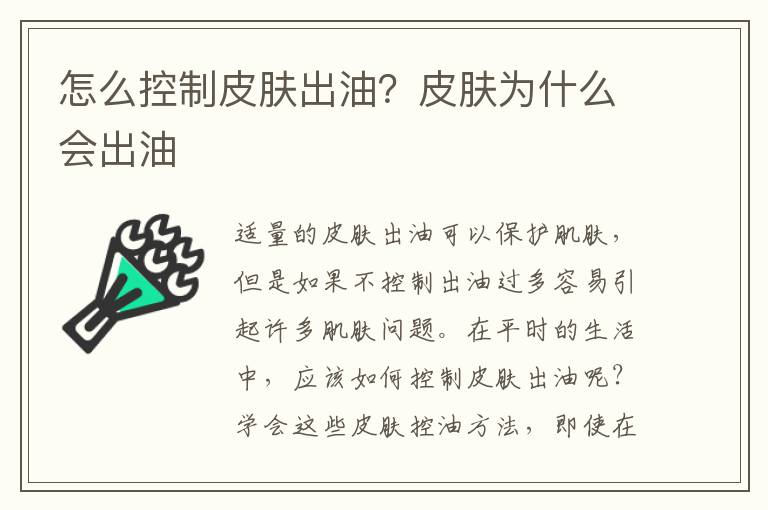 怎么控制皮肤出油？皮肤为什么会出油

适量的皮肤出油可以保护肌肤，但是如果不控制出油过多容易引起许多肌肤问题。在平时的生活中，应该如何控制皮肤出油呢？学会这些皮肤控油方法，即使在